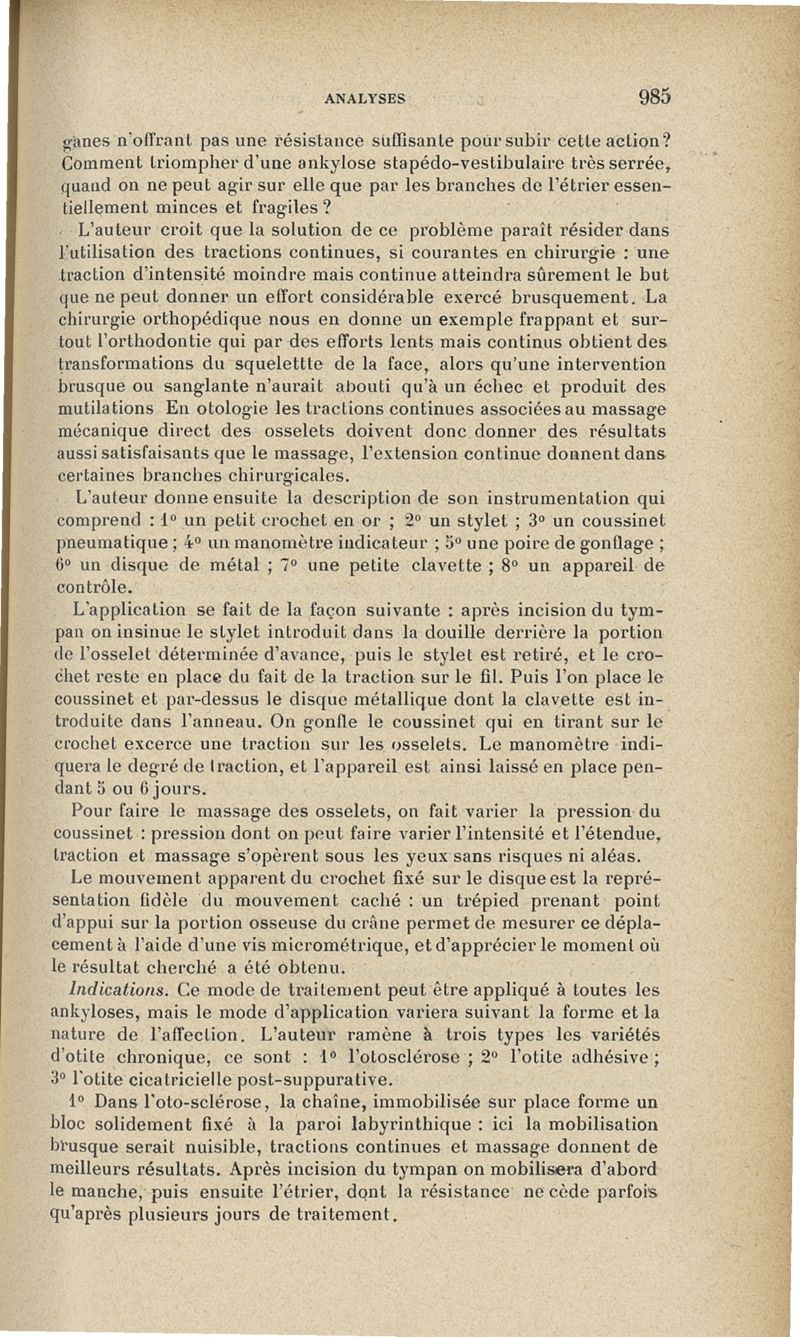 ANALYSES 985

ganes n'offrant pas une résistance suffisante pour subir cette action? Comment triompher d'une ankylose stapédo-vestibulaire très serrée, quand on ne peut agir sur elle que par les branches de l'étrier essentiellement minces et fragiles ?

L'auteur croit que la solution de ce problème paraît résider dans l'utilisation des tractions continues, si courantes en chirurgie : une traction d'intensité moindre mais continue atteindra sûrement le but que ne peut donner un effort considérable exercé brusquement. La chirurgie orthopédique nous en donne un exemple frappant et surtout l'orthodontie qui par des efforts lents mais continus obtient des transformations du squelettte de la face, alors qu'une intervention brusque ou sanglante n'aurait abouti qu'à un échec et produit des mutilations En otologie les tractions continues associées au massage mécanique direct des osselets doivent donc donner des résultats aussi satisfaisants que le massage, l'extension continue donnent dans certaines branches chirurgicales.

L'auteur donne ensuite la description de son instrumentation qui comprend : 1° un petit crochet en or ; 2° un stylet ; 3° un coussinet pneumatique ; 4° un manomètre indicateur ; 5° une poire de gonflage ; 6° un disque de métal ; 7° une petite clavette ; 8° un appareil de contrôle.

L'application se fait de la façon suivante : après incision du tympan on insinue le stylet introduit dans la douille derrière la portion de l'osselet déterminée d'avance, puis le stylet est retiré, et le crochet reste en place du fait de la traction sur le fil. Puis l'on place le coussinet et par-dessus le disque métallique dont la clavette est introduite dans l'anneau. On gonfle le coussinet qui en tirant sur le crochet excerce une traction sur les osselets. Le manomètre indiquera le degré de traction, et l'appareil est ainsi laissé en place pendant 5 ou 6 jours.

Pour faire le massage des osselets, on fait varier la pression du coussinet : pression dont on peut faire varier l'intensité et l'étendue, traction et massage s'opèrent sous les yeux sans risques ni aléas.

Le mouvement apparent du crochet fixé sur le disque est la représentation fidèle du mouvement caché : un trépied prenant point d'appui sur la portion osseuse du crâne permet de mesurer ce déplacement à l'aide d'une vis micrométrique, et d'apprécier le moment où le résultat cherché a été obtenu.

Indications. Ce mode de traitement peut être appliqué à toutes les ankyloses, mais le mode d'application variera suivant la forme et la nature de l'affection. L'auteur ramène à trois types les variétés d'otite chronique, ce sont : 1° l'otosclérose ; 2° l'otite adhésive ; 3° l'otite cicatricielle post-suppurative.

1° Dans l'oto-sclérose, la chaîne, immobilisée sur place forme un bloc solidement fixé à la paroi labyrinthique : ici la mobilisation brusque serait nuisible, tractions continues et massage donnent de meilleurs résultats. Après incision du tympan on mobilisera d'abord le manche, puis ensuite l'étrier, dont la résistance ne cède parfois qu'après plusieurs jours de traitement.